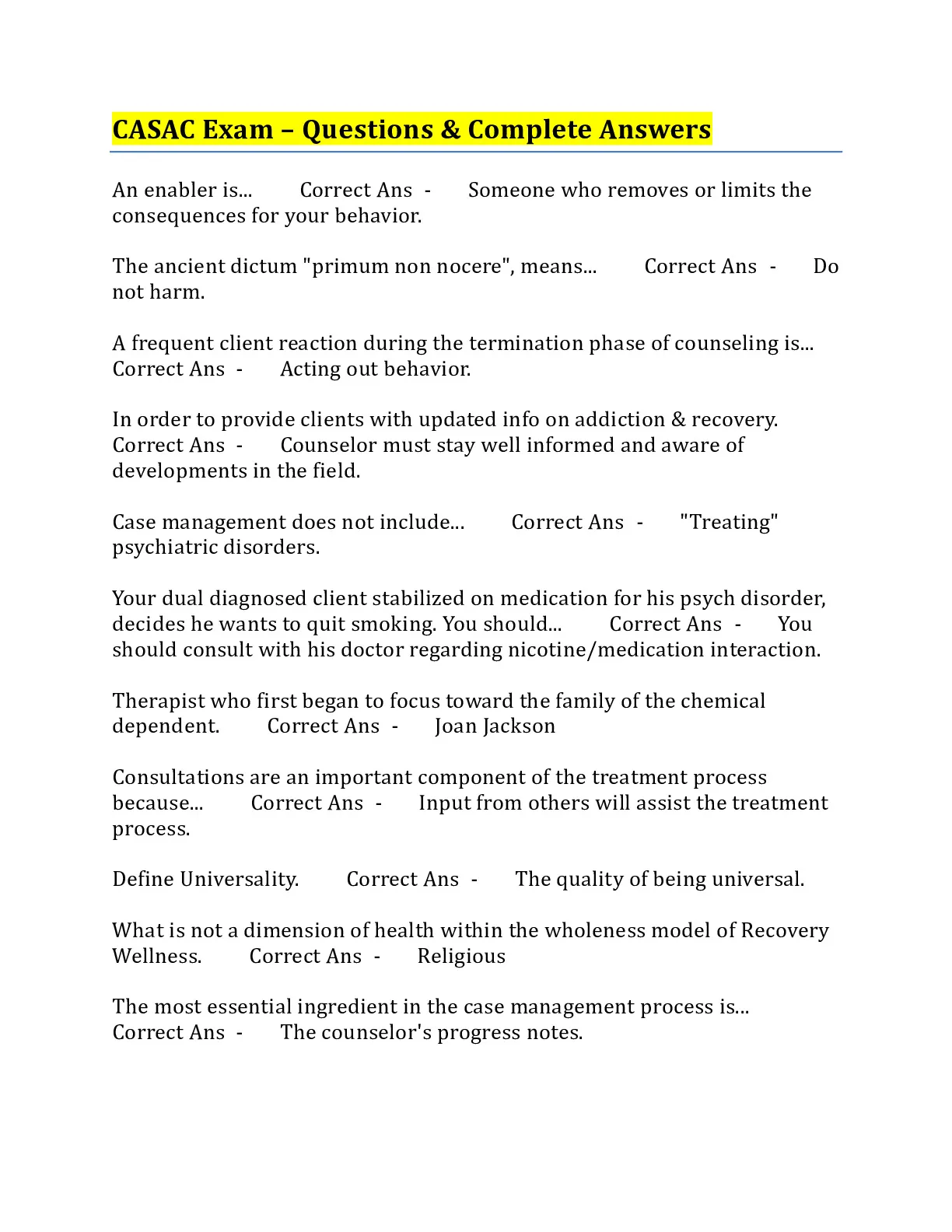 CASAC Exam – Questions & Complete Answers

An enabler is... Correct Ans - Someone who removes or limits the consequences for your behavior.

The ancient dictum "primum non nocere", means... Correct Ans - Do not harm.

A frequent client reaction during the termination phase of counseling is... Correct Ans - Acting out behavior.

In order to provide clients with updated info on addiction & recovery. Correct Ans - Counselor must stay well informed and aware of developments in the field.

Case management does not include... Correct Ans - "Treating" psychiatric disorders.

Your dual diagnosed client stabilized on medication for his psych disorder, decides he wants to quit smoking. You should... Correct Ans - You should consult with his doctor regarding nicotine/medication interaction.

Therapist who first began to focus toward the family of the chemical dependent. Correct Ans - Joan Jackson

Consultations are an important component of the treatment process because... Correct Ans - Input from others will assist the treatment process.

Define Universality. Correct Ans - The quality of being universal.

What is not a dimension of health within the wholeness model of Recovery Wellness. Correct Ans - Religious

The most essential ingredient in the case management process is... Correct Ans - The counselor's progress notes.